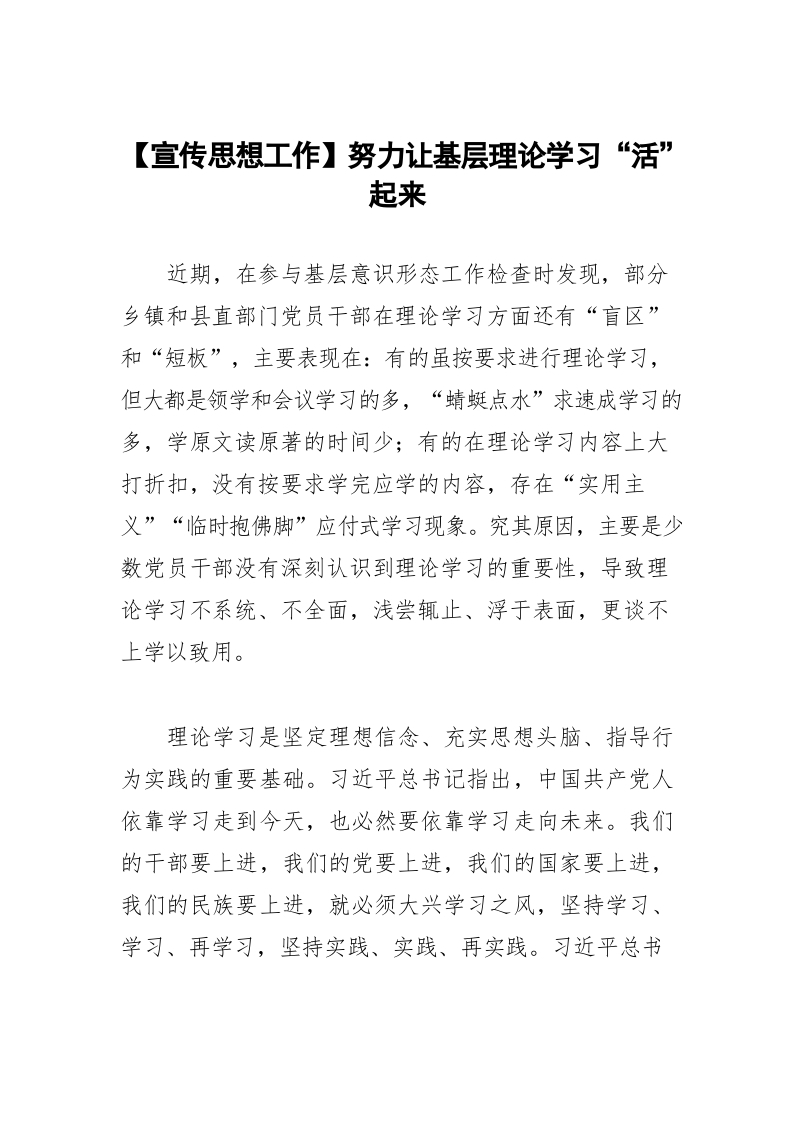 【宣传思想工作】努力让基层理论学习“活”起来

近期，在参与基层意识形态工作检查时发现，部分乡镇和县直部门党员干部在理论学习方面还有“盲区”和“短板”，主要表现在：有的虽按要求进行理论学习，但大都是领学和会议学习的多，“蜻蜓点水”求速成学习的多，学原文读原著的时间少；有的在理论学习内容上大打折扣，没有按要求学完应学的内容，存在“实用主义”“临时抱佛脚”应付式学习现象。究其原因，主要是少数党员干部没有深刻认识到理论学习的重要性，导致理论学习不系统、不全面，浅尝辄止、浮于表面，更谈不上学以致用。

理论学习是坚定理想信念、充实思想头脑、指导行为实践的重要基础。习近平总书记指出，中国共产党人依靠学习走到今天，也必然要依靠学习走向未来。我们的干部要上进，我们的党要上进，我们的国家要上进，我们的民族要上进，就必须大兴学习之风，坚持学习、学习、再学习，坚持实践、实践、再实践。习近平总书